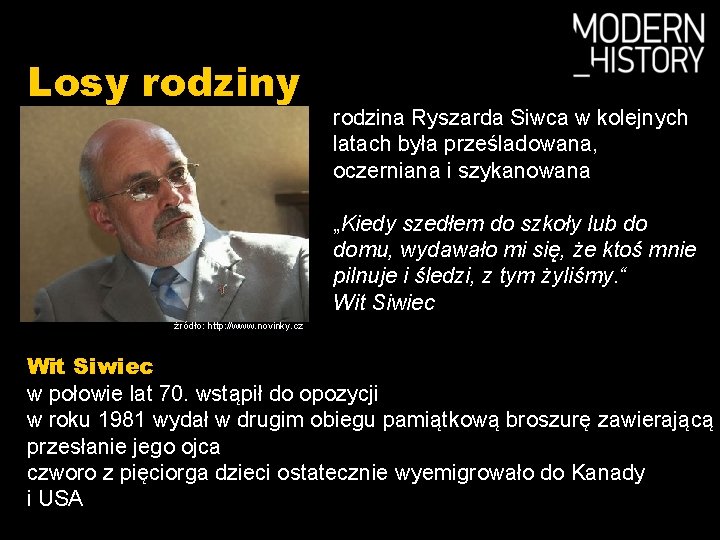 MODERN
_HISTORY

Losy rodziny

rodzina Ryszarda Siwca w kolejnych latach była prześladowana, oczerniana i szykanowana

„Kiedy szedłem do szkoły lub do domu, wydawało mi się, że ktoś mnie pilnuje i śledzi, z tym żyliśmy.“
Wit Siwiec

źródło: http://www.novinky.cz

Wit Siwiec
w połowie lat 70. wstąpił do opozycji
w roku 1981 wydał w drugim obiegu pamiątkową broszurę zawierającą przesłanie jego ojca
czworo z pięciorga dzieci ostatecznie wyemigrowało do Kanady i USA